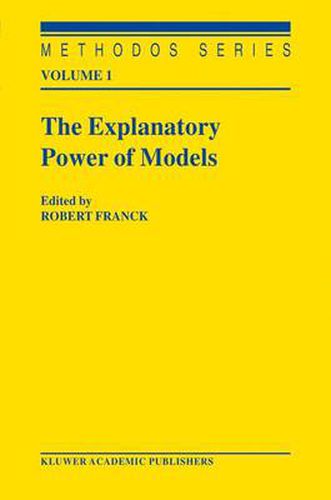 METHODOS SERIES
VOLUME 1

The Explanatory Power of Models

Edited by
ROBERT FRANCK

KLUWER ACADEMIC PUBLISHERS